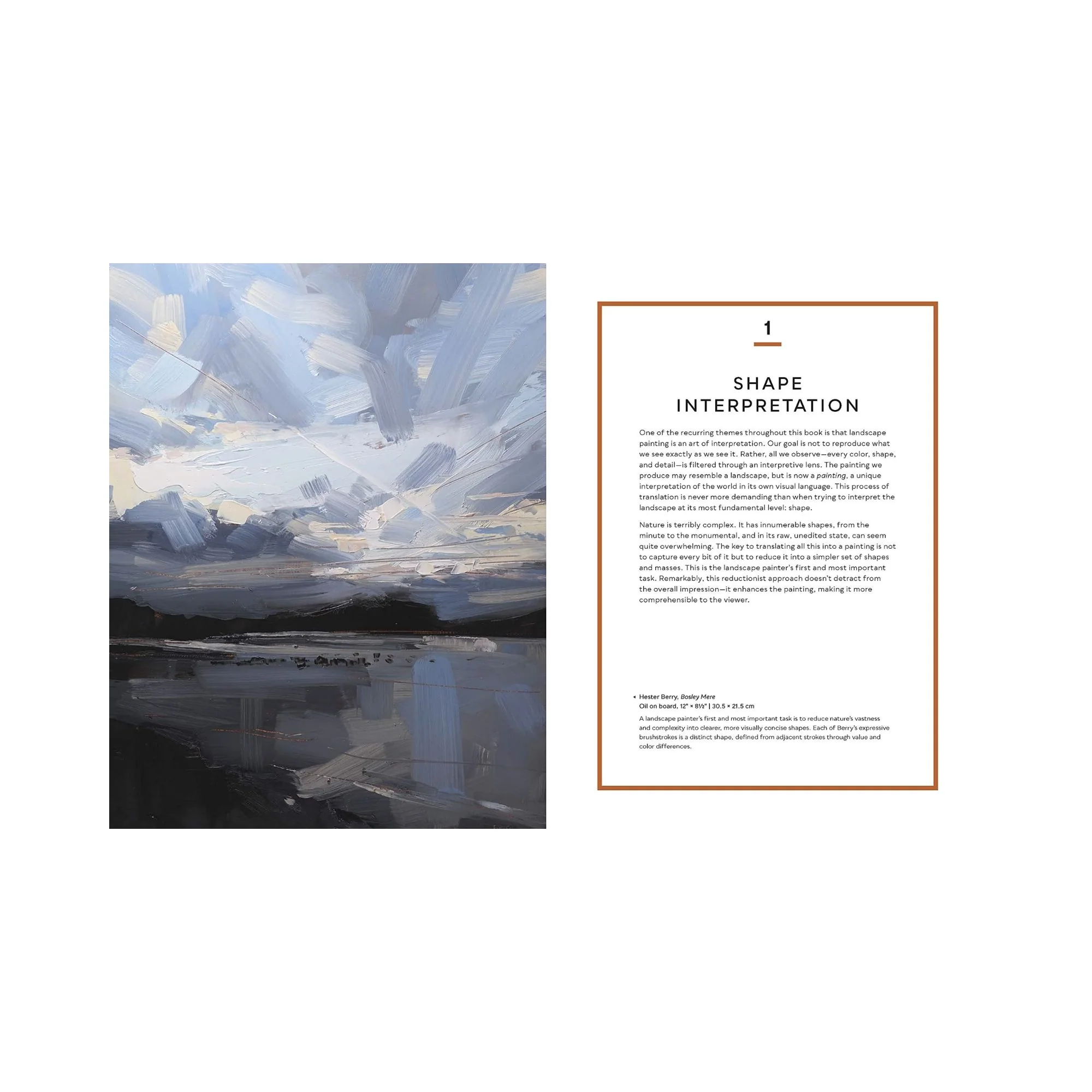 1

SHAPE INTERPRETATION

One of the recurring themes throughout this book is that landscape painting is an art of interpretation. Our goal is not to reproduce what we see exactly as we see it. Rather, all we observe—every color, shape, and detail—is filtered through an interpretive lens. The painting we produce may resemble a landscape, but is now a painting, a unique interpretation of the world in its own visual language. This process of translation is never more demanding than when trying to interpret the landscape at its most fundamental level: shape.

Nature is terribly complex. It has innumerable shapes, from the minute to the monumental, and in its raw, unedited state, can seem quite overwhelming. The key to translating all this into a painting is not to capture every bit of it but to reduce it into a simpler set of shapes and masses. This is the landscape painter's first and most important task. Remarkably, this reductionist approach doesn't detract from the overall impression—it enhances the painting, making it more comprehensible to the viewer.

◂ Hester Berry, Bosley Mere
Oil on board, 12" × 8½" | 30.5 × 21.5 cm

A landscape painter's first and most important task is to reduce nature's vastness and complexity into clearer, more visually concise shapes. Each of Berry's expressive brushstrokes is a distinct shape, defined from adjacent strokes through value and color differences.